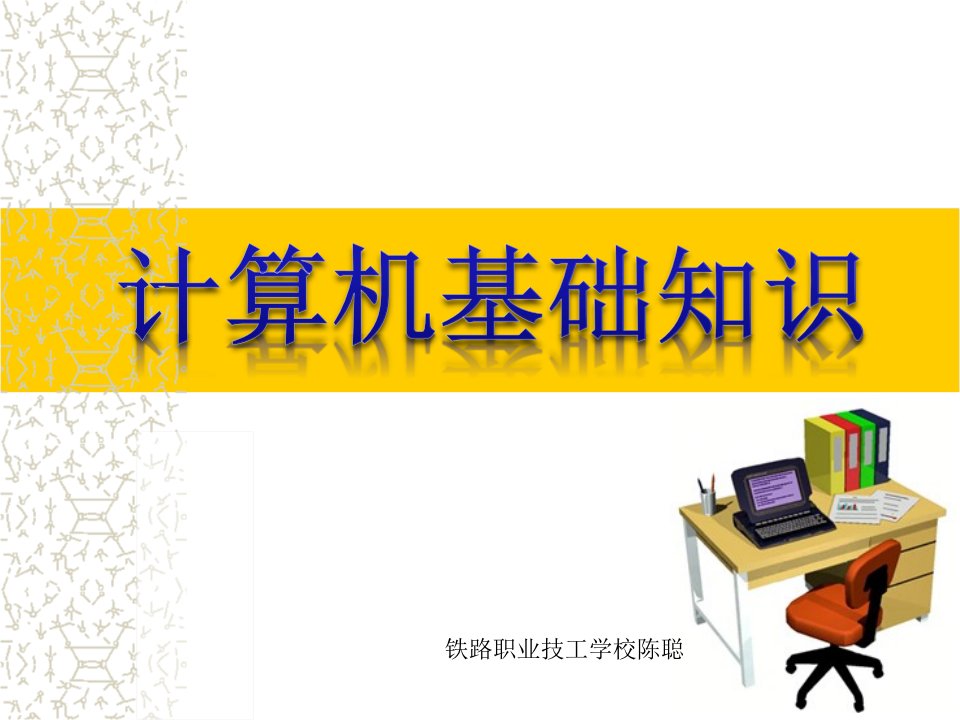 计算机基础知识

铁路职业技工学校陈聪